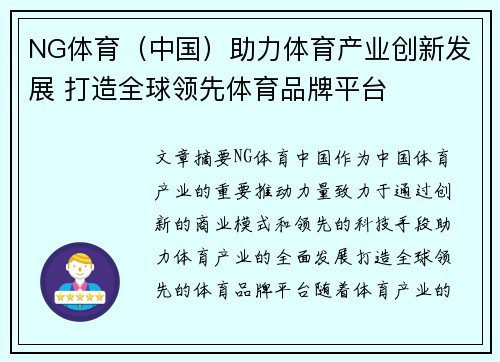 NG体育（中国）助力体育产业创新发展 打造全球领先体育品牌平台

文章摘要NG体育中国作为中国体育产业的重要推动力量致力于通过创新的商业模式和领先的科技手段助力体育产业的全面发展打造全球领先的体育品牌平台随着体育产业的